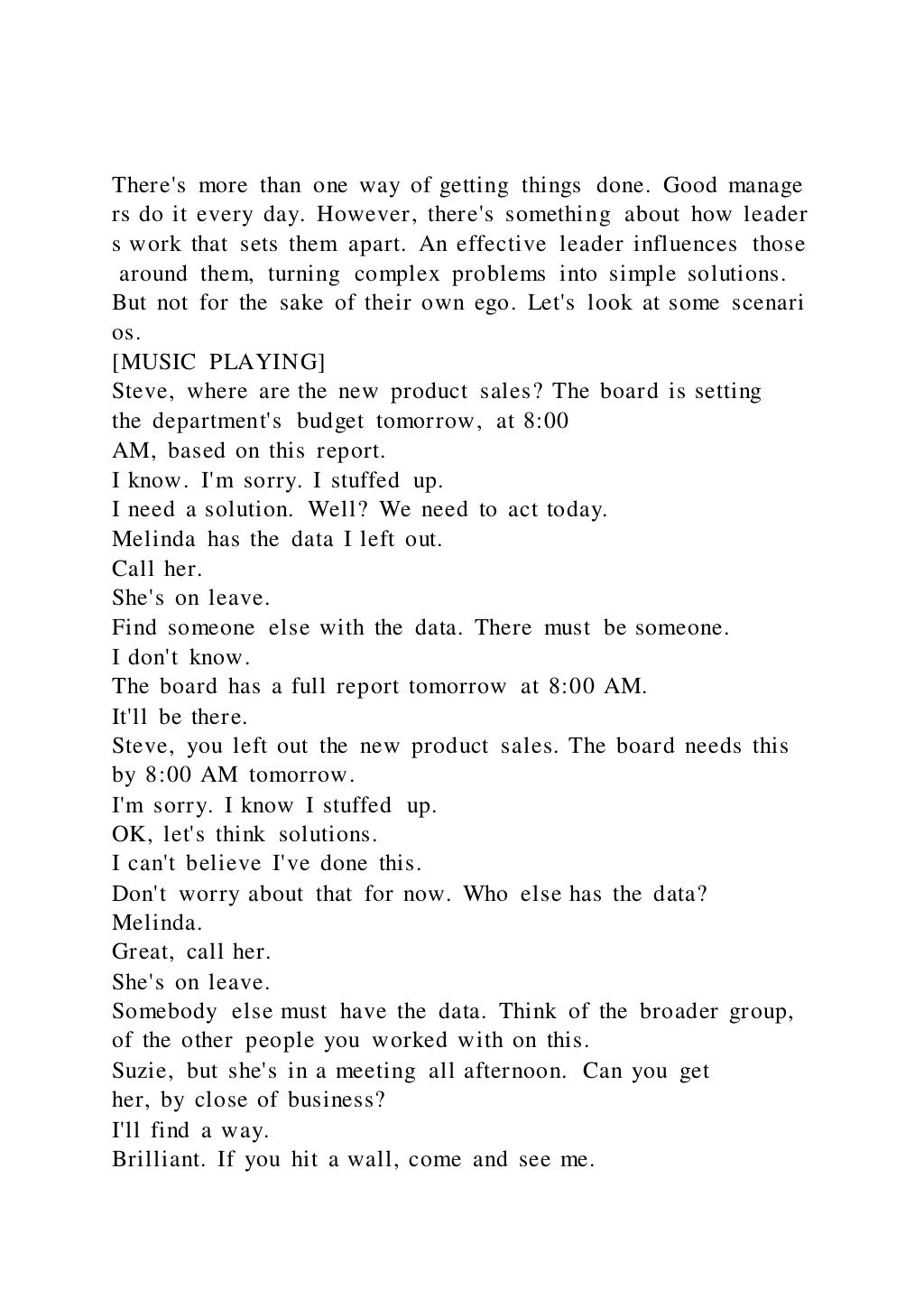 There's more than one way of getting things done. Good manage rs do it every day. However, there's something about how leader s work that sets them apart. An effective leader influences those around them, turning complex problems into simple solutions. But not for the sake of their own ego. Let's look at some scenari os.
[MUSIC PLAYING]
Steve, where are the new product sales? The board is setting the department's budget tomorrow, at 8:00 AM, based on this report.
I know. I'm sorry. I stuffed up.
I need a solution. Well? We need to act today.
Melinda has the data I left out.
Call her.
She's on leave.
Find someone else with the data. There must be someone.
I don't know.
The board has a full report tomorrow at 8:00 AM.
It'll be there.
Steve, you left out the new product sales. The board needs this by 8:00 AM tomorrow.
I'm sorry. I know I stuffed up.
OK, let's think solutions.
I can't believe I've done this.
Don't worry about that for now. Who else has the data?
Melinda.
Great, call her.
She's on leave.
Somebody else must have the data. Think of the broader group, of the other people you worked with on this.
Suzie, but she's in a meeting all afternoon. Can you get her, by close of business?
I'll find a way.
Brilliant. If you hit a wall, come and see me.